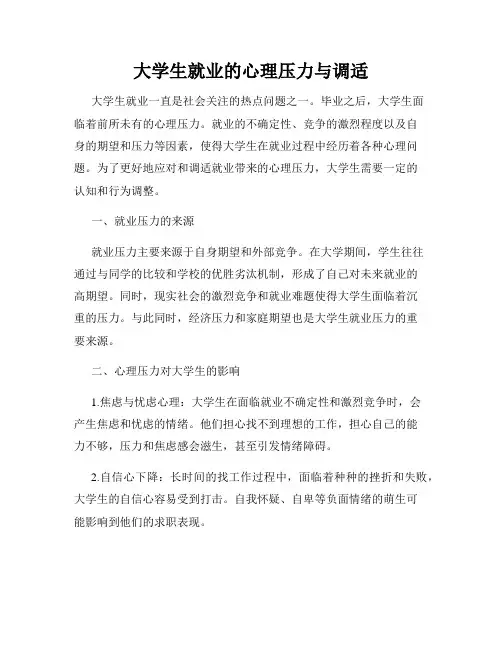 大学生就业的心理压力与调适

大学生就业一直是社会关注的热点问题之一。毕业之后，大学生面临着前所未有的心理压力。就业的不确定性、竞争的激烈程度以及自身的期望和压力等因素，使得大学生在就业过程中经历着各种心理问题。为了更好地应对和调适就业带来的心理压力，大学生需要一定的认知和行为调整。

一、就业压力的来源

就业压力主要来源于自身期望和外部竞争。在大学期间，学生往往通过与同学的比较和学校的优胜劣汰机制，形成了自己对未来就业的高期望。同时，现实社会的激烈竞争和就业难题使得大学生面临着沉重的压力。与此同时，经济压力和家庭期望也是大学生就业压力的重要来源。

二、心理压力对大学生的影响

1.焦虑与忧虑心理：大学生在面临就业不确定性和激烈竞争时，会产生焦虑和忧虑的情绪。他们担心找不到理想的工作，担心自己的能力不够，压力和焦虑感会滋生，甚至引发情绪障碍。

2.自信心下降：长时间的找工作过程中，面临着种种的挫折和失败，大学生的自信心容易受到打击。自我怀疑、自卑等负面情绪的萌生可能影响到他们的求职表现。